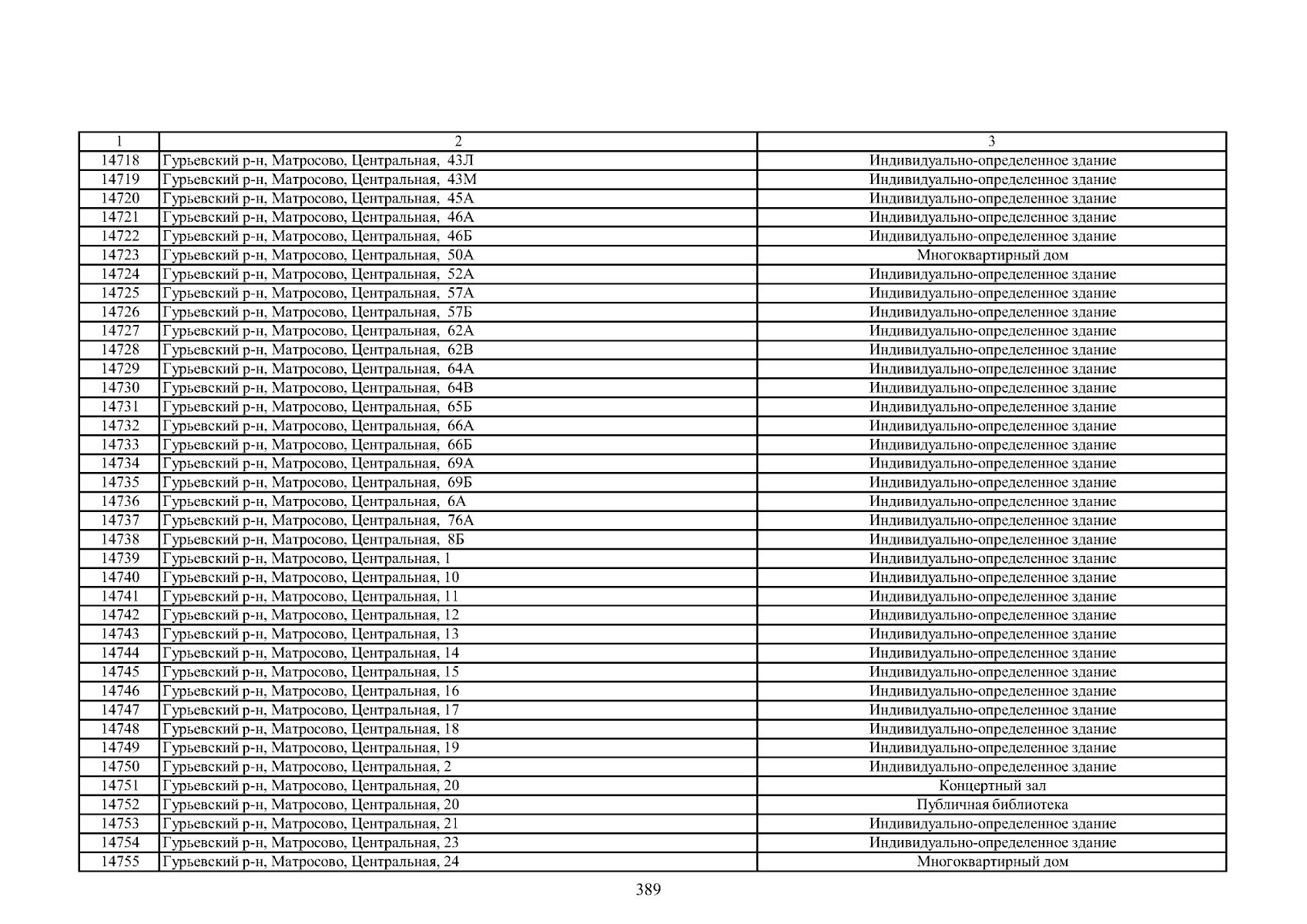 | 1 | 2 | 3 |
|---|---|---|
| 14718 | Гурьевский р-н, Матросово, Центральная, 43Л | Индивидуально-определенное здание |
| 14719 | Гурьевский р-н, Матросово, Центральная, 43М | Индивидуально-определенное здание |
| 14720 | Гурьевский р-н, Матросово, Центральная, 45А | Индивидуально-определенное здание |
| 14721 | Гурьевский р-н, Матросово, Центральная, 46А | Индивидуально-определенное здание |
| 14722 | Гурьевский р-н, Матросово, Центральная, 46Б | Индивидуально-определенное здание |
| 14723 | Гурьевский р-н, Матросово, Центральная, 50А | Многоквартирный дом |
| 14724 | Гурьевский р-н, Матросово, Центральная, 52А | Индивидуально-определенное здание |
| 14725 | Гурьевский р-н, Матросово, Центральная, 57А | Индивидуально-определенное здание |
| 14726 | Гурьевский р-н, Матросово, Центральная, 57Б | Индивидуально-определенное здание |
| 14727 | Гурьевский р-н, Матросово, Центральная, 62А | Индивидуально-определенное здание |
| 14728 | Гурьевский р-н, Матросово, Центральная, 62В | Индивидуально-определенное здание |
| 14729 | Гурьевский р-н, Матросово, Центральная, 64А | Индивидуально-определенное здание |
| 14730 | Гурьевский р-н, Матросово, Центральная, 64В | Индивидуально-определенное здание |
| 14731 | Гурьевский р-н, Матросово, Центральная, 65Б | Индивидуально-определенное здание |
| 14732 | Гурьевский р-н, Матросово, Центральная, 66А | Индивидуально-определенное здание |
| 14733 | Гурьевский р-н, Матросово, Центральная, 66Б | Индивидуально-определенное здание |
| 14734 | Гурьевский р-н, Матросово, Центральная, 69А | Индивидуально-определенное здание |
| 14735 | Гурьевский р-н, Матросово, Центральная, 69Б | Индивидуально-определенное здание |
| 14736 | Гурьевский р-н, Матросово, Центральная, 6А | Индивидуально-определенное здание |
| 14737 | Гурьевский р-н, Матросово, Центральная, 76А | Индивидуально-определенное здание |
| 14738 | Гурьевский р-н, Матросово, Центральная, 8Б | Индивидуально-определенное здание |
| 14739 | Гурьевский р-н, Матросово, Центральная, 1 | Индивидуально-определенное здание |
| 14740 | Гурьевский р-н, Матросово, Центральная, 10 | Индивидуально-определенное здание |
| 14741 | Гурьевский р-н, Матросово, Центральная, 11 | Индивидуально-определенное здание |
| 14742 | Гурьевский р-н, Матросово, Центральная, 12 | Индивидуально-определенное здание |
| 14743 | Гурьевский р-н, Матросово, Центральная, 13 | Индивидуально-определенное здание |
| 14744 | Гурьевский р-н, Матросово, Центральная, 14 | Индивидуально-определенное здание |
| 14745 | Гурьевский р-н, Матросово, Центральная, 15 | Индивидуально-определенное здание |
| 14746 | Гурьевский р-н, Матросово, Центральная, 16 | Индивидуально-определенное здание |
| 14747 | Гурьевский р-н, Матросово, Центральная, 17 | Индивидуально-определенное здание |
| 14748 | Гурьевский р-н, Матросово, Центральная, 18 | Индивидуально-определенное здание |
| 14749 | Гурьевский р-н, Матросово, Центральная, 19 | Индивидуально-определенное здание |
| 14750 | Гурьевский р-н, Матросово, Центральная, 2 | Индивидуально-определенное здание |
| 14751 | Гурьевский р-н, Матросово, Центральная, 20 | Концертный зал |
| 14752 | Гурьевский р-н, Матросово, Центральная, 20 | Публичная библиотека |
| 14753 | Гурьевский р-н, Матросово, Центральная, 21 | Индивидуально-определенное здание |
| 14754 | Гурьевский р-н, Матросово, Центральная, 23 | Индивидуально-определенное здание |
| 14755 | Гурьевский р-н, Матросово, Центральная, 24 | Многоквартирный дом |

389